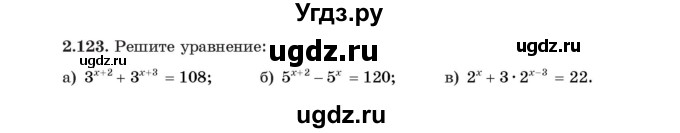 Угдз.ру

2.123. Решите уравнение: ugdz.ru ugdz.ru

ugdz.ru

а) $3^{x+2} + 3^{x+3} = 108$; б) $5^{x+2} - 5^{x} = 120$; в) $2^{x} + 3 \cdot 2^{x-3} = 22$.

ugdz.ru